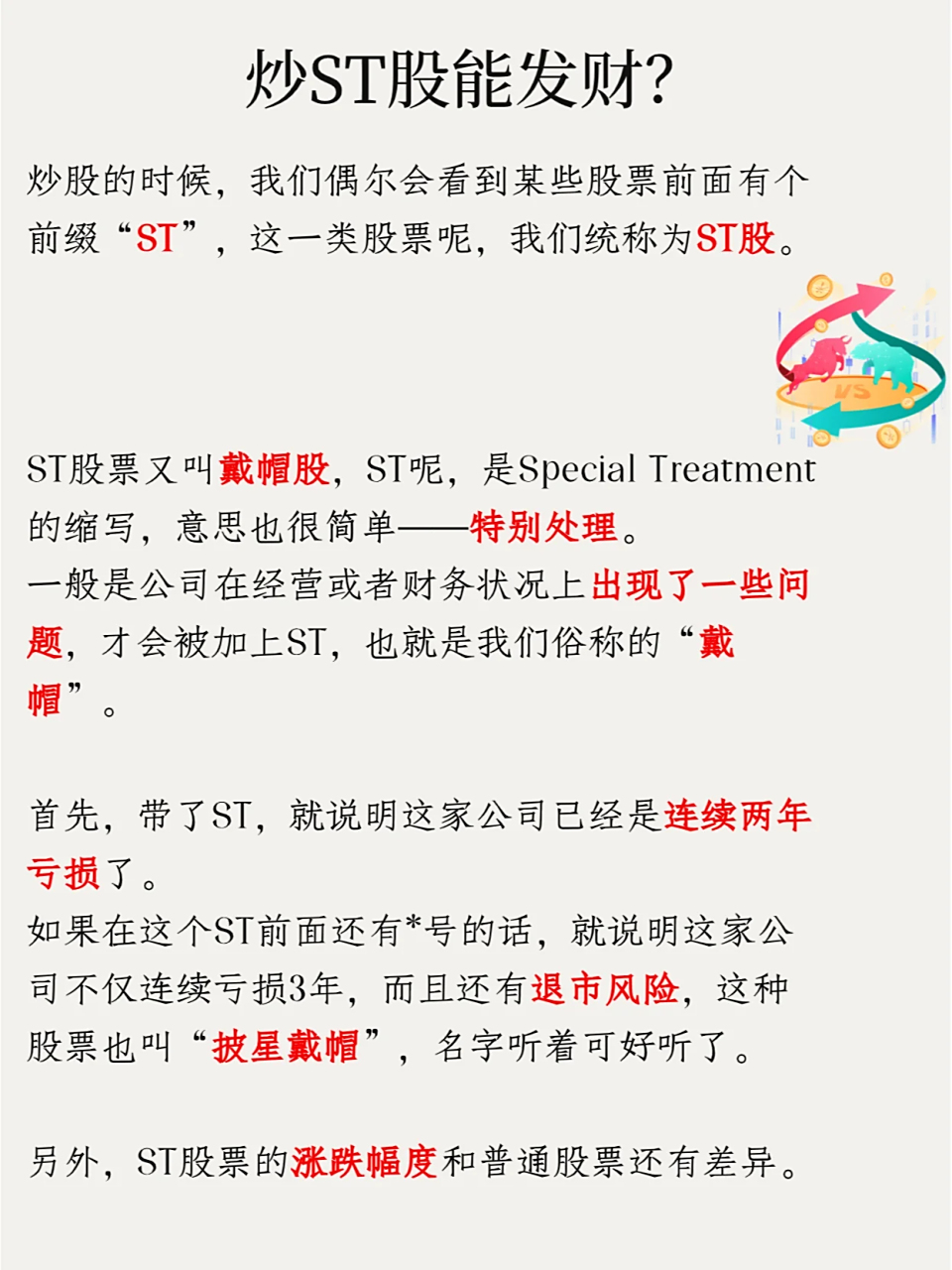 炒ST股能发财?

炒股的时候，我们偶尔会看到某些股票前面有个前缀“ST”，这一类股票呢，我们统称为ST股。

ST股票又叫戴帽股，ST呢，是Special Treatment的缩写，意思也很简单——特别处理。

一般是公司在经营或者财务状况上出现了一些问题，才会被加上ST，也就是我们俗称的“戴帽”。

首先，带了ST，就说明这家公司已经是连续两年亏损了。

如果在这个ST前面还有*号的话，就说明这家公司不仅连续亏损3年，而且还有退市风险，这种股票也叫“披星戴帽”，名字听着可好听了。

另外，ST股票的涨跌幅度和普通股票还有差异。